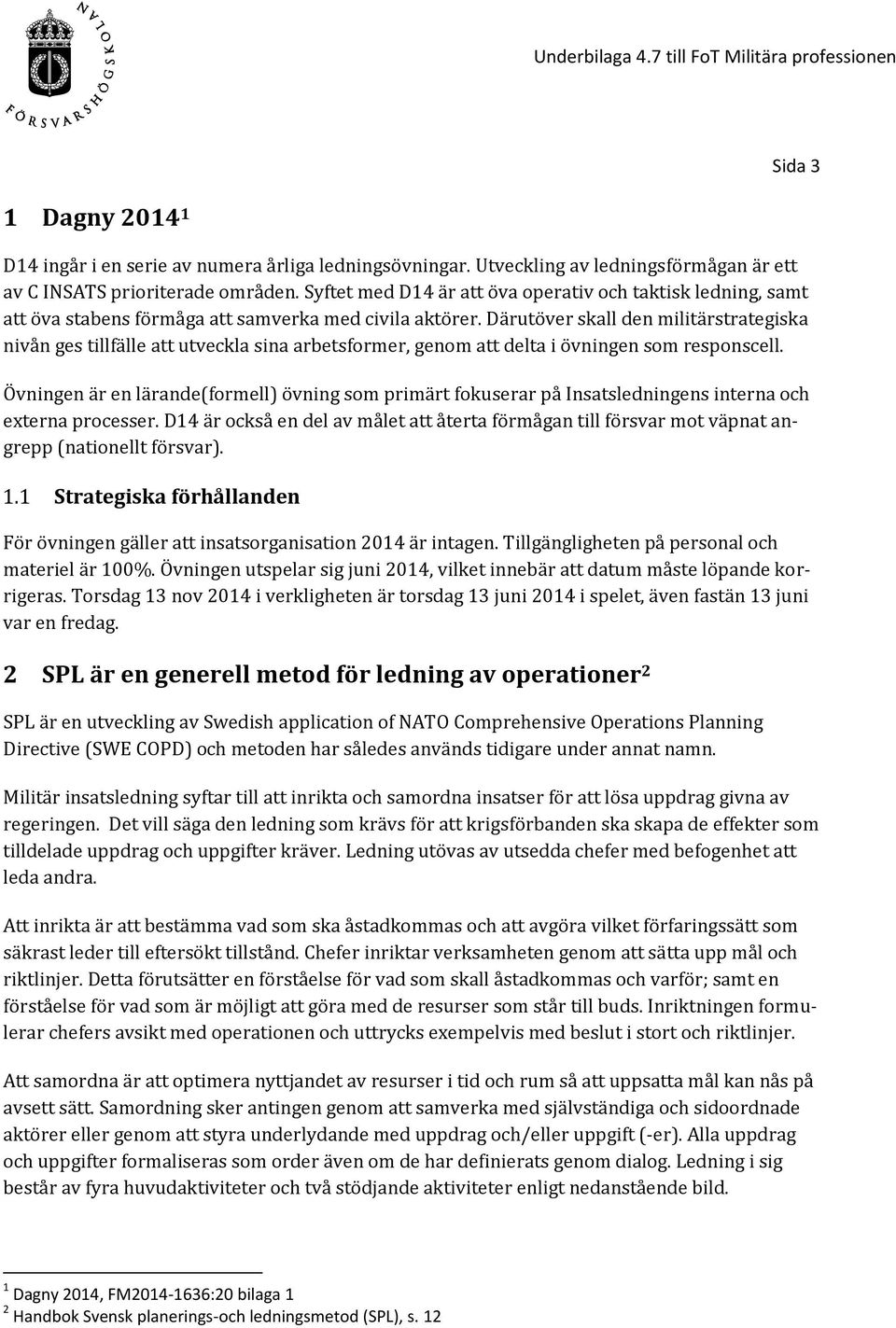 FÖRSVARSHÖGSKOLAN

Underbilaga 4.7 till FoT Militära professionen

Sida 3

1 Dagny 2014$^1$

D14 ingår i en serie av numera årliga ledningsövningar. Utveckling av ledningsförmågan är ett av C INSATS prioriterade områden. Syftet med D14 är att öva operativ och taktisk ledning, samt att öva stabens förmåga att samverka med civila aktörer. Därutöver skall den militärstrategiska nivån ges tillfälle att utveckla sina arbetsformer, genom att delta i övningen som responscell.

Övningen är en lärande(formell) övning som primärt fokuserar på Insatsledningens interna och externa processer. D14 är också en del av målet att återta förmågan till försvar mot väpnat angrepp (nationellt försvar).

1.1 Strategiska förhållanden

För övningen gäller att insatsorganisation 2014 är intagen. Tillgängligheten på personal och materiel är 100%. Övningen utspelar sig juni 2014, vilket innebär att datum måste löpande korrigeras. Torsdag 13 nov 2014 i verkligheten är torsdag 13 juni 2014 i spelet, även fastän 13 juni var en fredag.

2 SPL är en generell metod för ledning av operationer$^2$

SPL är en utveckling av Swedish application of NATO Comprehensive Operations Planning Directive (SWE COPD) och metoden har således används tidigare under annat namn.

Militär insatsledning syftar till att inrikta och samordna insatser för att lösa uppdrag givna av regeringen. Det vill säga den ledning som krävs för att krigsförbanden ska skapa de effekter som tilldelade uppdrag och uppgifter kräver. Ledning utövas av utsedda chefer med befogenhet att leda andra.

Att inrikta är att bestämma vad som ska åstadkommas och att avgöra vilket förfaringssätt som säkrast leder till eftersökt tillstånd. Chefer inriktar verksamheten genom att sätta upp mål och riktlinjer. Detta förutsätter en förståelse för vad som skall åstadkommas och varför; samt en förståelse för vad som är möjligt att göra med de resurser som står till buds. Inriktningen formulerar chefers avsikt med operationen och uttrycks exempelvis med beslut i stort och riktlinjer.

Att samordna är att optimera nyttjandet av resurser i tid och rum så att uppsatta mål kan nås på avsett sätt. Samordning sker antingen genom att samverka med självständiga och sidoordnade aktörer eller genom att styra underlydande med uppdrag och/eller uppgift (-er). Alla uppdrag och uppgifter formaliseras som order även om de har definierats genom dialog. Ledning i sig består av fyra huvudaktiviteter och två stödjande aktiviteter enligt nedanstående bild.

$^1$ Dagny 2014, FM2014-1636:20 bilaga 1
$^2$ Handbok Svensk planerings-och ledningsmetod (SPL), s. 12